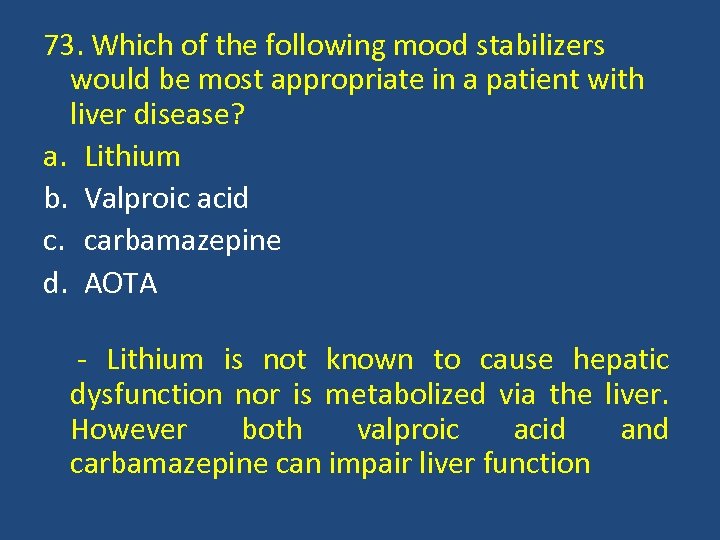 73. Which of the following mood stabilizers would be most appropriate in a patient with liver disease?

a. Lithium
b. Valproic acid
c. carbamazepine
d. AOTA

- Lithium is not known to cause hepatic dysfunction nor is metabolized via the liver. However both valproic acid and carbamazepine can impair liver function